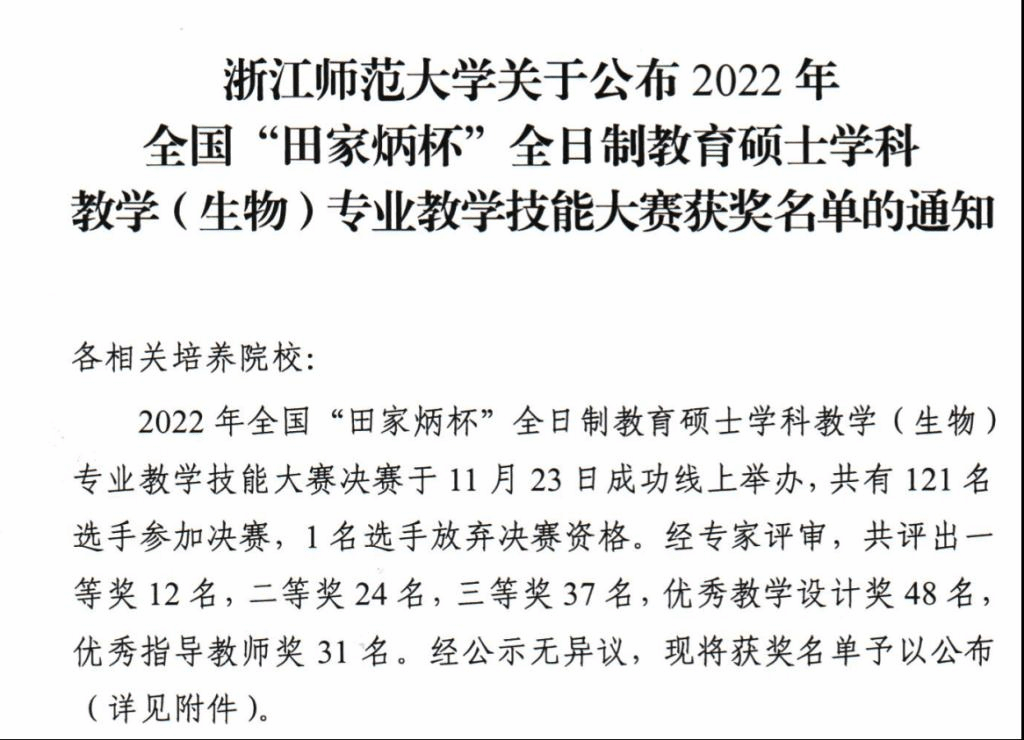 浙江师范大学关于公布2022年
全国“田家炳杯”全日制教育硕士学科
教学（生物）专业教学技能大赛获奖名单的通知

各相关培养院校：

2022年全国“田家炳杯”全日制教育硕士学科教学（生物）专业教学技能大赛决赛于11月23日成功线上举办，共有121名选手参加决赛，1名选手放弃决赛资格。经专家评审，共评出一等奖12名，二等奖24名，三等奖37名，优秀教学设计奖48名，优秀指导教师奖31名。经公示无异议，现将获奖名单予以公布（详见附件）。